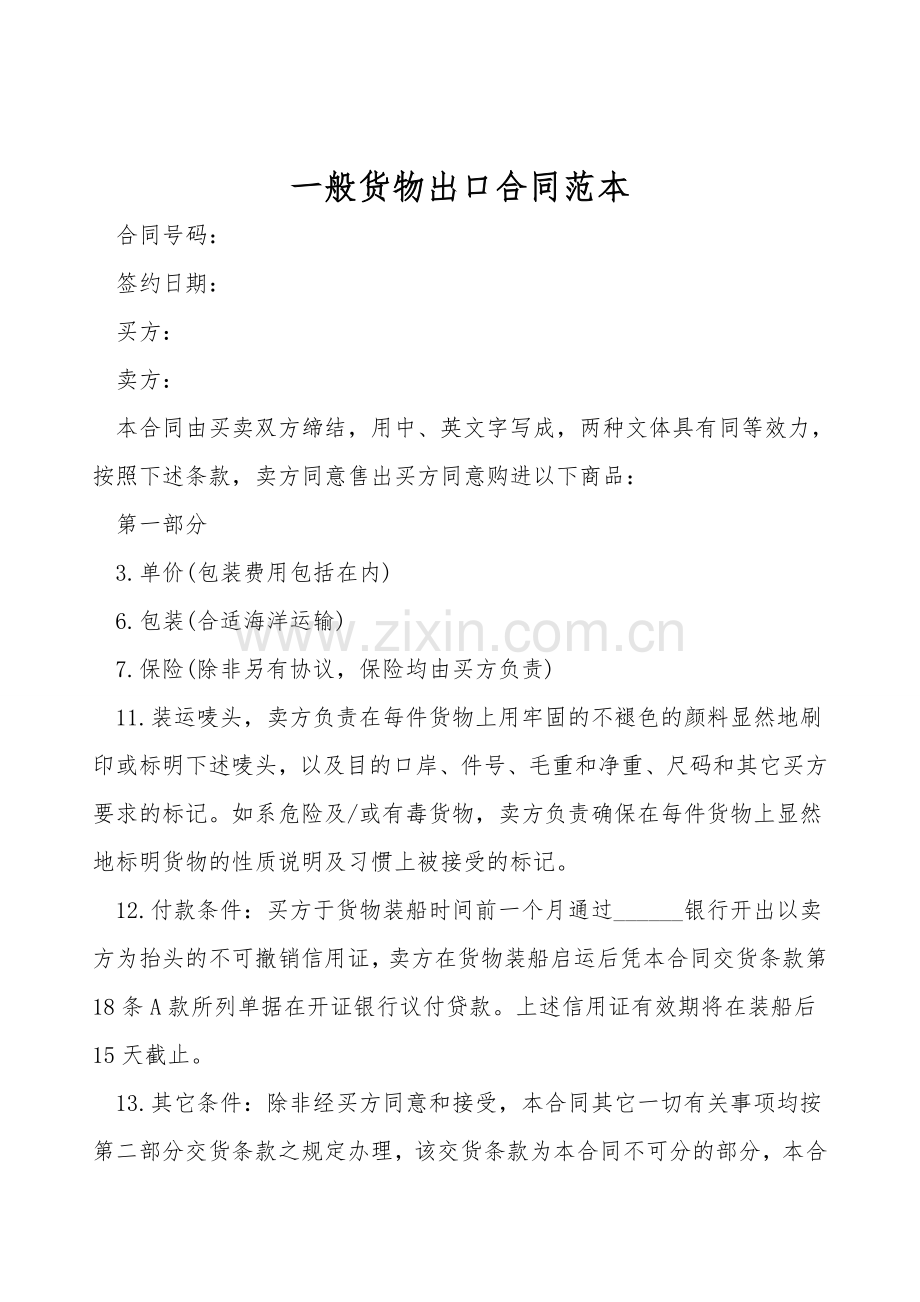 一般货物出口合同范本

合同号码：

签约日期：

买方：

卖方：

本合同由买卖双方缔结，用中、英文字写成，两种文体具有同等效力，按照下述条款，卖方同意售出买方同意购进以下商品：

第一部分

3.单价(包装费用包括在内)

6.包装(合适海洋运输)

7.保险(除非另有协议，保险均由买方负责)

11.装运唛头，卖方负责在每件货物上用牢固的不褪色的颜料显然地刷印或标明下述唛头，以及目的口岸、件号、毛重和净重、尺码和其它买方要求的标记。如系危险及/或有毒货物，卖方负责确保在每件货物上显然地标明货物的性质说明及习惯上被接受的标记。

12.付款条件：买方于货物装船时间前一个月通过____银行开出以卖方为抬头的不可撤销信用证，卖方在货物装船启运后凭本合同交货条款第18条A款所列单据在开证银行议付贷款。上述信用证有效期将在装船后15天截止。

13.其它条件：除非经买方同意和接受，本合同其它一切有关事项均按第二部分交货条款之规定办理，该交货条款为本合同不可分的部分，本合

www.zixin.com.cn